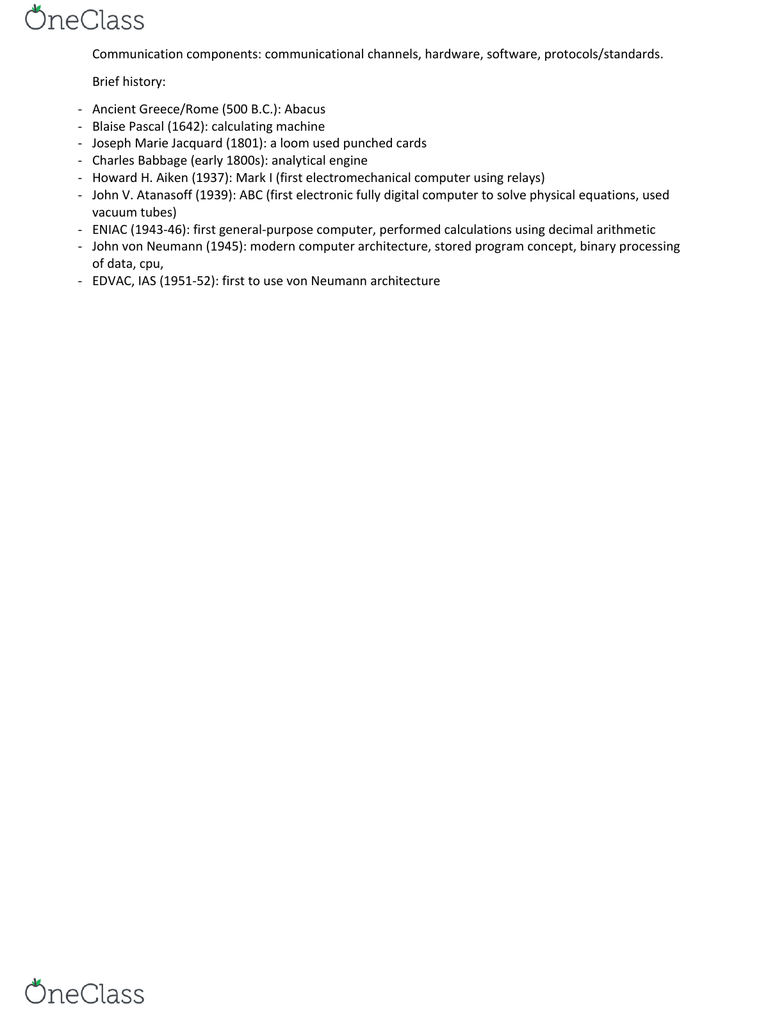 OneClass

Communication components: communicational channels, hardware, software, protocols/standards.

Brief history:

- Ancient Greece/Rome (500 B.C.): Abacus
- Blaise Pascal (1642): calculating machine
- Joseph Marie Jacquard (1801): a loom used punched cards
- Charles Babbage (early 1800s): analytical engine
- Howard H. Aiken (1937): Mark I (first electromechanical computer using relays)
- John V. Atanasoff (1939): ABC (first electronic fully digital computer to solve physical equations, used vacuum tubes)
- ENIAC (1943-46): first general-purpose computer, performed calculations using decimal arithmetic
- John von Neumann (1945): modern computer architecture, stored program concept, binary processing of data, cpu,
- EDVAC, IAS (1951-52): first to use von Neumann architecture

OneClass